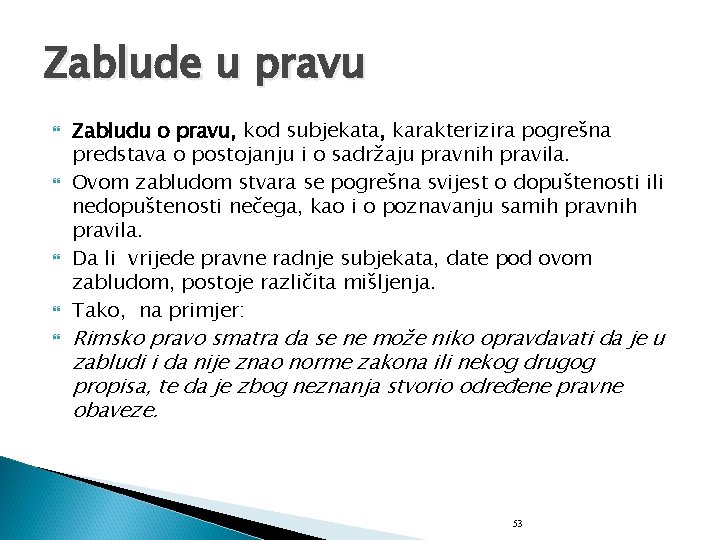 Zablude u pravu

Zabludu o pravu, kod subjekata, karakterizira pogrešna predstava o postojanju i o sadržaju pravnih pravila.

Ovom zabludom stvara se pogrešna svijest o dopuštenosti ili nedopuštenosti nečega, kao i o poznavanju samih pravnih pravila.

Da li vrijede pravne radnje subjekata, date pod ovom zabludom, postoje različita mišljenja.

Tako, na primjer:

Rimsko pravo smatra da se ne može niko opravdavati da je u zabludi i da nije znao norme zakona ili nekog drugog propisa, te da je zbog neznanja stvorio određene pravne obaveze.

53